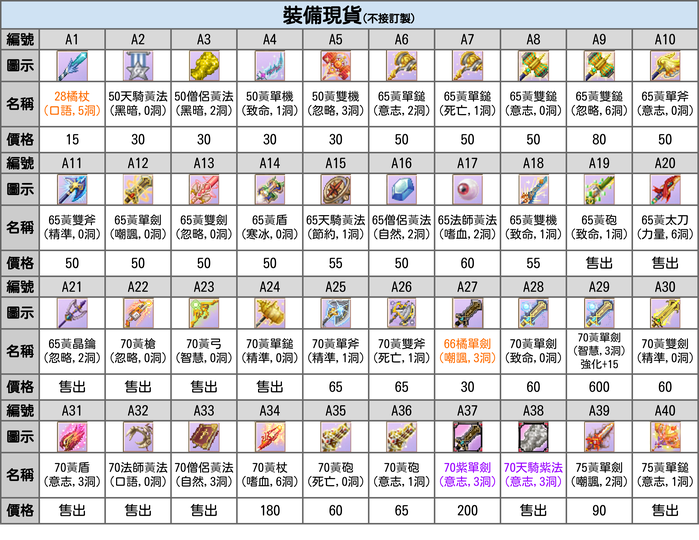 裝備現貨(不接訂製)

| 編號 | A1 | A2 | A3 | A4 | A5 | A6 | A7 | A8 | A9 | A10 |
|---|---|---|---|---|---|---|---|---|---|---|
| 圖示 | | | | | | | | | | |
| 名稱 | 28橘杖 (口語, 5洞) | 50天騎黃法 (黑暗, 0洞) | 50僧侶黃法 (黑暗, 2洞) | 50黃單機 (致命, 1洞) | 50黃雙機 (忽略, 3洞) | 65黃單鎚 (意志, 2洞) | 65黃單鎚 (死亡, 1洞) | 65黃雙鎚 (意志, 0洞) | 65黃雙鎚 (忽略, 6洞) | 65黃單斧 (意志, 0洞) |
| 價格 | 15 | 30 | 30 | 30 | 30 | 50 | 50 | 50 | 80 | 50 |
| 編號 | A11 | A12 | A13 | A14 | A15 | A16 | A17 | A18 | A19 | A20 |
| 圖示 | | | | | | | | | | |
| 名稱 | 65黃雙斧 (精準, 0洞) | 65黃單劍 (嘲諷, 0洞) | 65黃雙劍 (忽略, 0洞) | 65黃盾 (寒冰, 0洞) | 65天騎黃法 (節約, 1洞) | 65僧侶黃法 (自然, 2洞) | 65法師黃法 (嗜血, 2洞) | 65黃雙機 (致命, 1洞) | 65黃砲 (致命, 1洞) | 65黃太刀 (力量, 6洞) |
| 價格 | 50 | 50 | 50 | 50 | 55 | 50 | 60 | 55 | 售出 | 售出 |
| 編號 | A21 | A22 | A23 | A24 | A25 | A26 | A27 | A28 | A29 | A30 |
| 圖示 | | | | | | | | | | |
| 名稱 | 65黃晶鑰 (忽略, 2洞) | 70黃槍 (忽略, 0洞) | 70黃弓 (智慧, 0洞) | 70黃單鎚 (精準, 0洞) | 70黃單斧 (精準, 1洞) | 70黃雙斧 (死亡, 1洞) | 66橘單劍 (嘲諷, 3洞) | 70黃單劍 (致命, 0洞) | 70黃單劍 (智慧, 3洞) 強化+15 | 70黃雙劍 (精準, 0洞) |
| 價格 | 售出 | 售出 | 售出 | 售出 | 65 | 65 | 30 | 60 | 600 | 60 |
| 編號 | A31 | A32 | A33 | A34 | A35 | A36 | A37 | A38 | A39 | A40 |
| 圖示 | | | | | | | | | | |
| 名稱 | 70黃盾 (意志, 3洞) | 70法師黃法 (口語, 0洞) | 70僧侶黃法 (自然, 3洞) | 70黃杖 (嗜血, 6洞) | 70黃砲 (死亡, 0洞) | 70黃砲 (意志, 1洞) | 70紫單劍 (意志, 3洞) | 70天騎紫法 (意志, 3洞) | 75黃單劍 (嘲諷, 2洞) | 75黃單鎚 (意志, 1洞) |
| 價格 | 售出 | 售出 | 售出 | 180 | 60 | 65 | 200 | 售出 | 90 | 售出 |